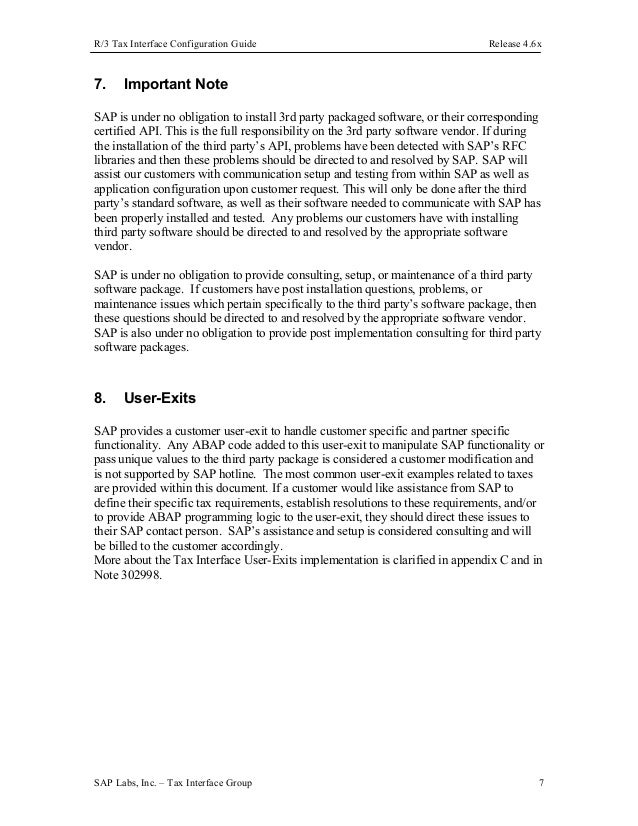 R/3 Tax Interface Configuration Guide Release 4.6x

7. Important Note

SAP is under no obligation to install 3rd party packaged software, or their corresponding certified API. This is the full responsibility on the 3rd party software vendor. If during the installation of the third party's API, problems have been detected with SAP's RFC libraries and then these problems should be directed to and resolved by SAP. SAP will assist our customers with communication setup and testing from within SAP as well as application configuration upon customer request. This will only be done after the third party's standard software, as well as their software needed to communicate with SAP has been properly installed and tested. Any problems our customers have with installing third party software should be directed to and resolved by the appropriate software vendor.

SAP is under no obligation to provide consulting, setup, or maintenance of a third party software package. If customers have post installation questions, problems, or maintenance issues which pertain specifically to the third party's software package, then these questions should be directed to and resolved by the appropriate software vendor. SAP is also under no obligation to provide post implementation consulting for third party software packages.

8. User-Exits

SAP provides a customer user-exit to handle customer specific and partner specific functionality. Any ABAP code added to this user-exit to manipulate SAP functionality or pass unique values to the third party package is considered a customer modification and is not supported by SAP hotline. The most common user-exit examples related to taxes are provided within this document. If a customer would like assistance from SAP to define their specific tax requirements, establish resolutions to these requirements, and/or to provide ABAP programming logic to the user-exit, they should direct these issues to their SAP contact person. SAP's assistance and setup is considered consulting and will be billed to the customer accordingly.
More about the Tax Interface User-Exits implementation is clarified in appendix C and in Note 302998.

SAP Labs, Inc. – Tax Interface Group 7